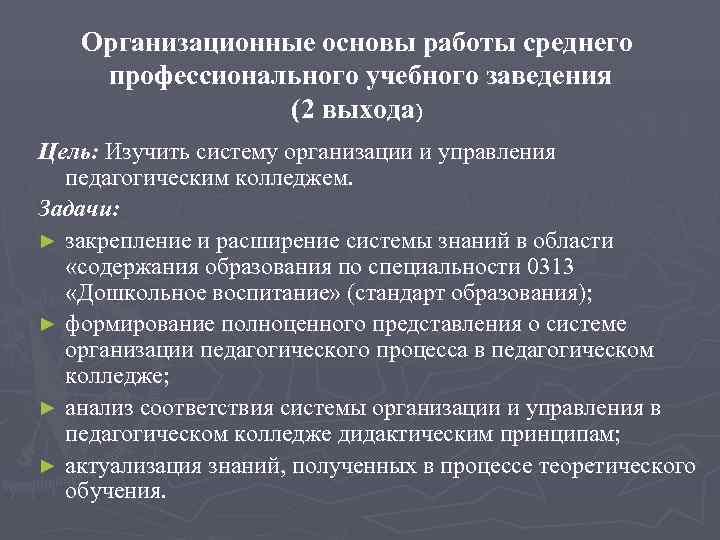 Организационные основы работы среднего профессионального учебного заведения (2 выхода)

Цель: Изучить систему организации и управления педагогическим колледжем.

Задачи:

► закрепление и расширение системы знаний в области «содержания образования по специальности 0313 «Дошкольное воспитание» (стандарт образования);

► формирование полноценного представления о системе организации педагогического процесса в педагогическом колледже;

► анализ соответствия системы организации и управления в педагогическом колледже дидактическим принципам;

► актуализация знаний, полученных в процессе теоретического обучения.